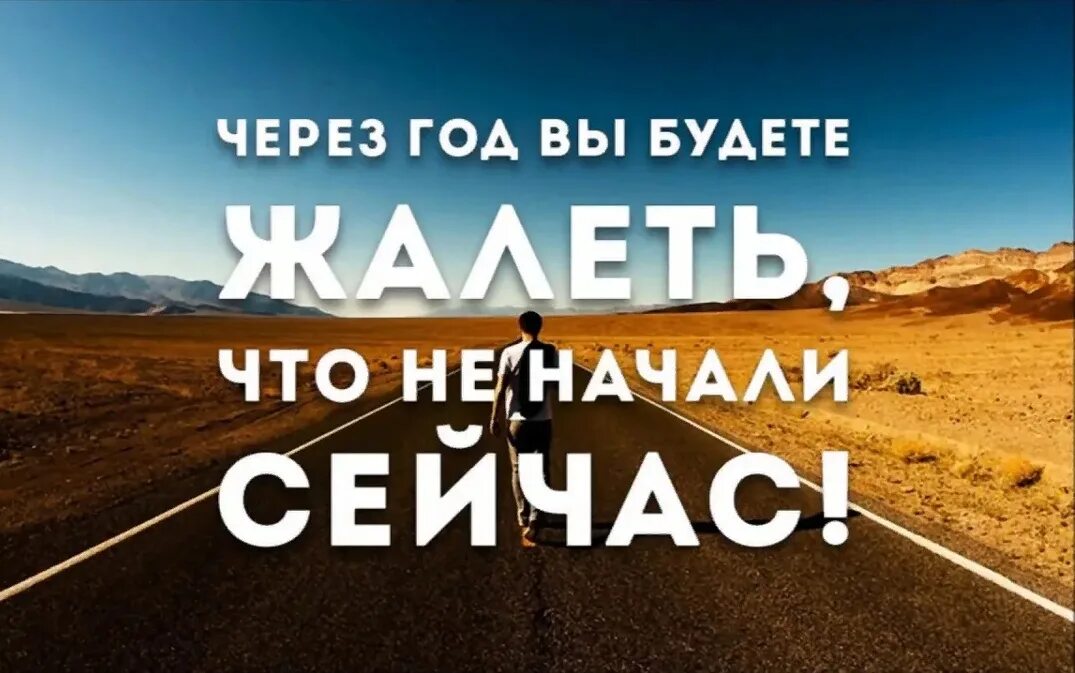 ЧЕРЕЗ ГОД ВЫ БУДЕТЕ
ЖАЛЕТЬ,
ЧТО НЕ НАЧАЛИ
СЕЙЧАС!